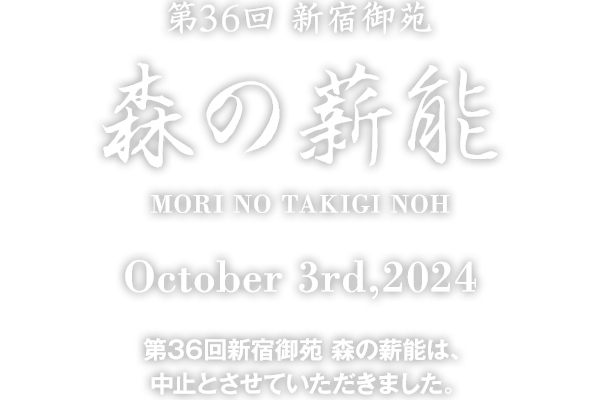 第36回 新宿御苑

森の薪能

MORI NO TAKIGI NOH

October 3rd,2024

第36回新宿御苑 森の薪能は、中止とさせていただきました。